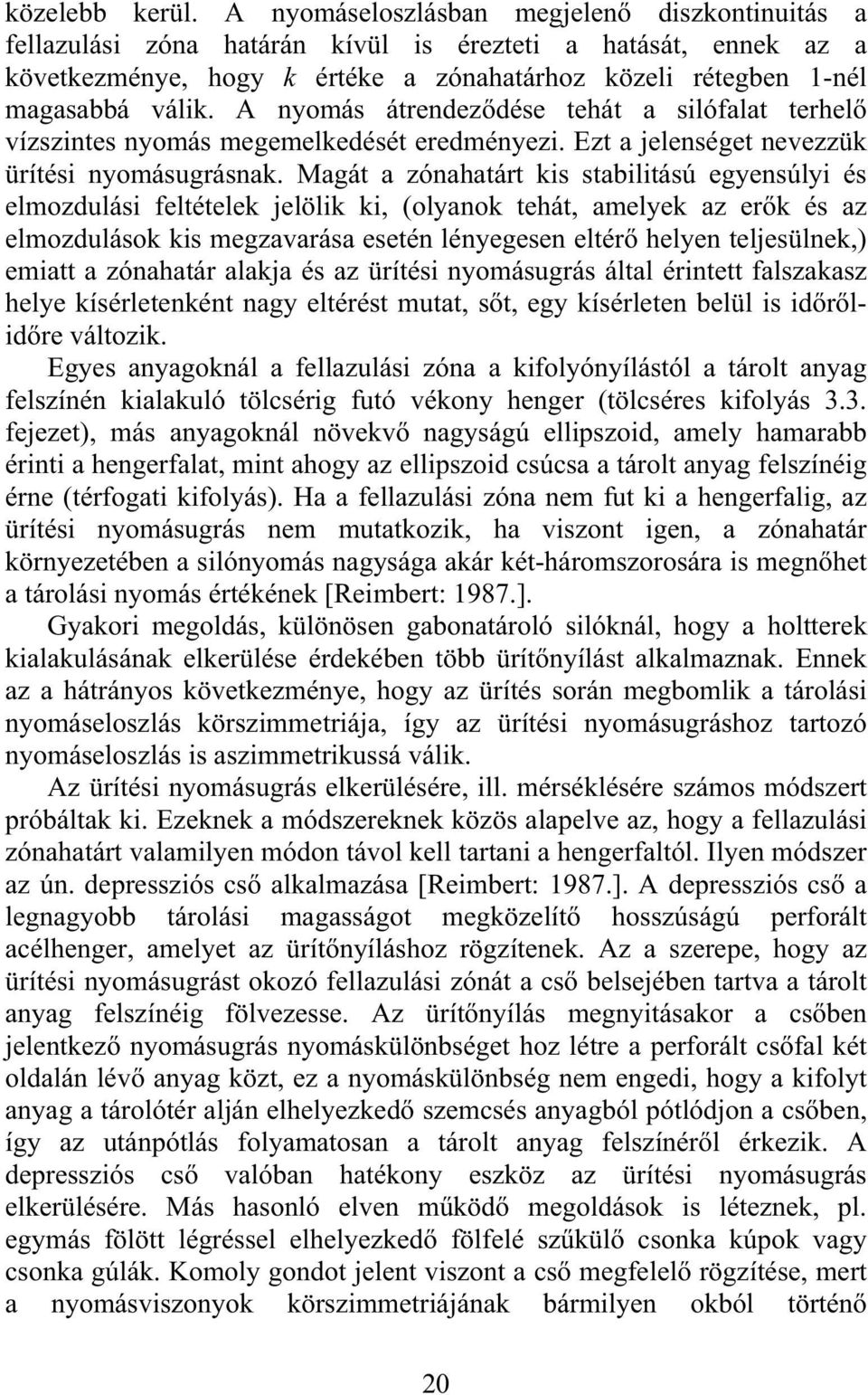 közelebb kerül. A nyomáseloszlásban megjelenő diszkontinuitás a fellazulási zóna határán kívül is érezteti a hatását, ennek az a következménye, hogy $k$ értéke a zónahatárhoz közeli rétegben 1-nél magasabbá válik. A nyomás átrendeződése tehát a silófalat terhelő vízszintes nyomás megemelkedését eredményezi. Ezt a jelenséget nevezzük ürítési nyomásugrásnak. Magát a zónahatárt kis stabilitású egyensúlyi és elmozdulási feltételek jelölik ki, (olyanok tehát, amelyek az erők és az elmozdulások kis megzavarása esetén lényegesen eltérő helyen teljesülnek,) emiatt a zónahatár alakja és az ürítési nyomásugrás által érintett falszakasz helye kísérletenként nagy eltérést mutat, sőt, egy kísérleten belül is időről-időre változik.

Egyes anyagoknál a fellazulási zóna a kifolyónyílástól a tárolt anyag felszínén kialakuló tölcsérig futó vékony henger (tölcséres kifolyás 3.3. fejezet), más anyagoknál növekvő nagyságú ellipszoid, amely hamarabb érinti a hengerfalat, mint ahogy az ellipszoid csúcsa a tárolt anyag felszínéig érne (térfogati kifolyás). Ha a fellazulási zóna nem fut ki a hengerfalig, az ürítési nyomásugrás nem mutatkozik, ha viszont igen, a zónahatár környezetében a silónyomás nagysága akár két-háromszorosára is megnőhet a tárolási nyomás értékének [Reimbert: 1987.].

Gyakori megoldás, különösen gabonatároló silóknál, hogy a holtterek kialakulásának elkerülése érdekében több ürítőnyílást alkalmaznak. Ennek az a hátrányos következménye, hogy az ürítés során megbomlik a tárolási nyomáseloszlás körszimmetriája, így az ürítési nyomásugráshoz tartozó nyomáseloszlás is aszimmetrikussá válik.

Az ürítési nyomásugrás elkerülésére, ill. mérséklésére számos módszert próbáltak ki. Ezeknek a módszereknek közös alapelve az, hogy a fellazulási zónahatárt valamilyen módon távol kell tartani a hengerfaltól. Ilyen módszer az ún. depressziós cső alkalmazása [Reimbert: 1987.]. A depressziós cső a legnagyobb tárolási magasságot megközelítő hosszúságú perforált acélhenger, amelyet az ürítőnyíláshoz rögzítenek. Az a szerepe, hogy az ürítési nyomásugrást okozó fellazulási zónát a cső belsejében tartva a tárolt anyag felszínéig fölvezesse. Az ürítőnyílás megnyitásakor a csőben jelentkező nyomásugrás nyomáskülönbséget hoz létre a perforált csőfal két oldalán lévő anyag közt, ez a nyomáskülönbség nem engedi, hogy a kifolyt anyag a tárolótér alján elhelyezkedő szemcsés anyagból pótlódjon a csőben, így az utánpótlás folyamatosan a tárolt anyag felszínéről érkezik. A depressziós cső valóban hatékony eszköz az ürítési nyomásugrás elkerülésére. Más hasonló elven működő megoldások is léteznek, pl. egymás fölött légréssel elhelyezkedő fölfelé szűkülő csonka kúpok vagy csonka gúlák. Komoly gondot jelent viszont a cső megfelelő rögzítése, mert a nyomásviszonyok körszimmetriájának bármilyen okból történő

20